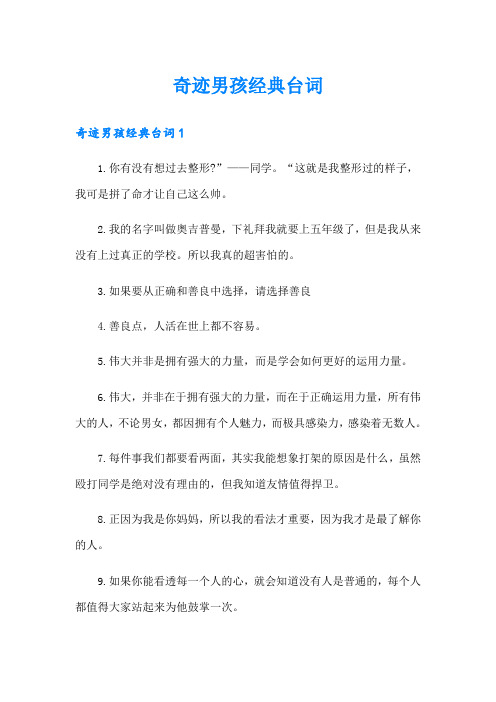 奇迹男孩经典台词

奇迹男孩经典台词1

1.你有没有想过去整形?”——同学。“这就是我整形过的样子，我可是拼了命才让自己这么帅。

2.我的名字叫做奥吉普曼，下礼拜我就要上五年级了，但是我从来没有上过真正的学校。所以我真的超害怕的。

3.如果要从正确和善良中选择，请选择善良

4.善良点，人活在世上都不容易。

5.伟大并非是拥有强大的力量，而是学会如何更好的运用力量。

6.伟大，并非在于拥有强大的力量，而在于正确运用力量，所有伟大的人，不论男女，都因拥有个人魅力，而极具感染力，感染着无数人。

7.每件事我们都要看两面，其实我能想象打架的原因是什么，虽然殴打同学是绝对没有理由的，但我知道友情值得捍卫。

8.正因为我是你妈妈，所以我的看法才重要，因为我才是最了解你的人。

9.如果你能看透每一个人的心，就会知道没有人是普通的，每个人都值得大家站起来为他鼓掌一次。